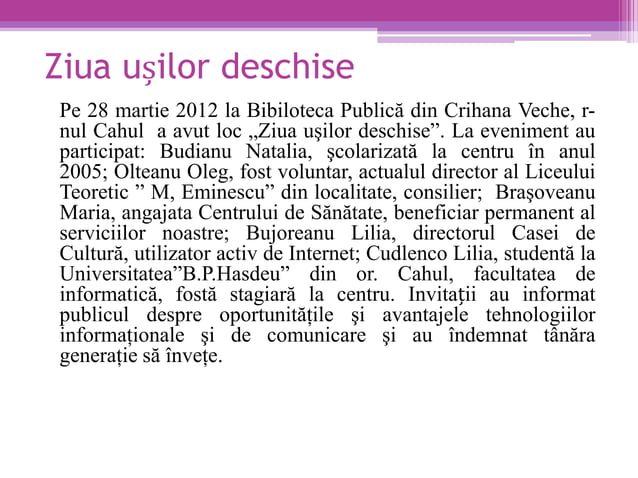 Ziua ușilor deschise

Pe 28 martie 2012 la Bibiloteca Publică din Crihana Veche, r-nul Cahul a avut loc „Ziua uşilor deschise”. La eveniment au participat: Budianu Natalia, şcolarizată la centru în anul 2005; Olteanu Oleg, fost voluntar, actualul director al Liceului Teoretic ” M, Eminescu” din localitate, consilier; Braşoveanu Maria, angajata Centrului de Sănătate, beneficiar permanent al serviciilor noastre; Bujoreanu Lilia, directorul Casei de Cultură, utilizator activ de Internet; Cudlenco Lilia, studentă la Universitatea”B.P.Hasdeu” din or. Cahul, facultatea de informatică, fostă stagiară la centru. Invitaţii au informat publicul despre oportunitățile şi avantajele tehnologiilor informaționale şi de comunicare şi au îndemnat tânăra generație să învețe.